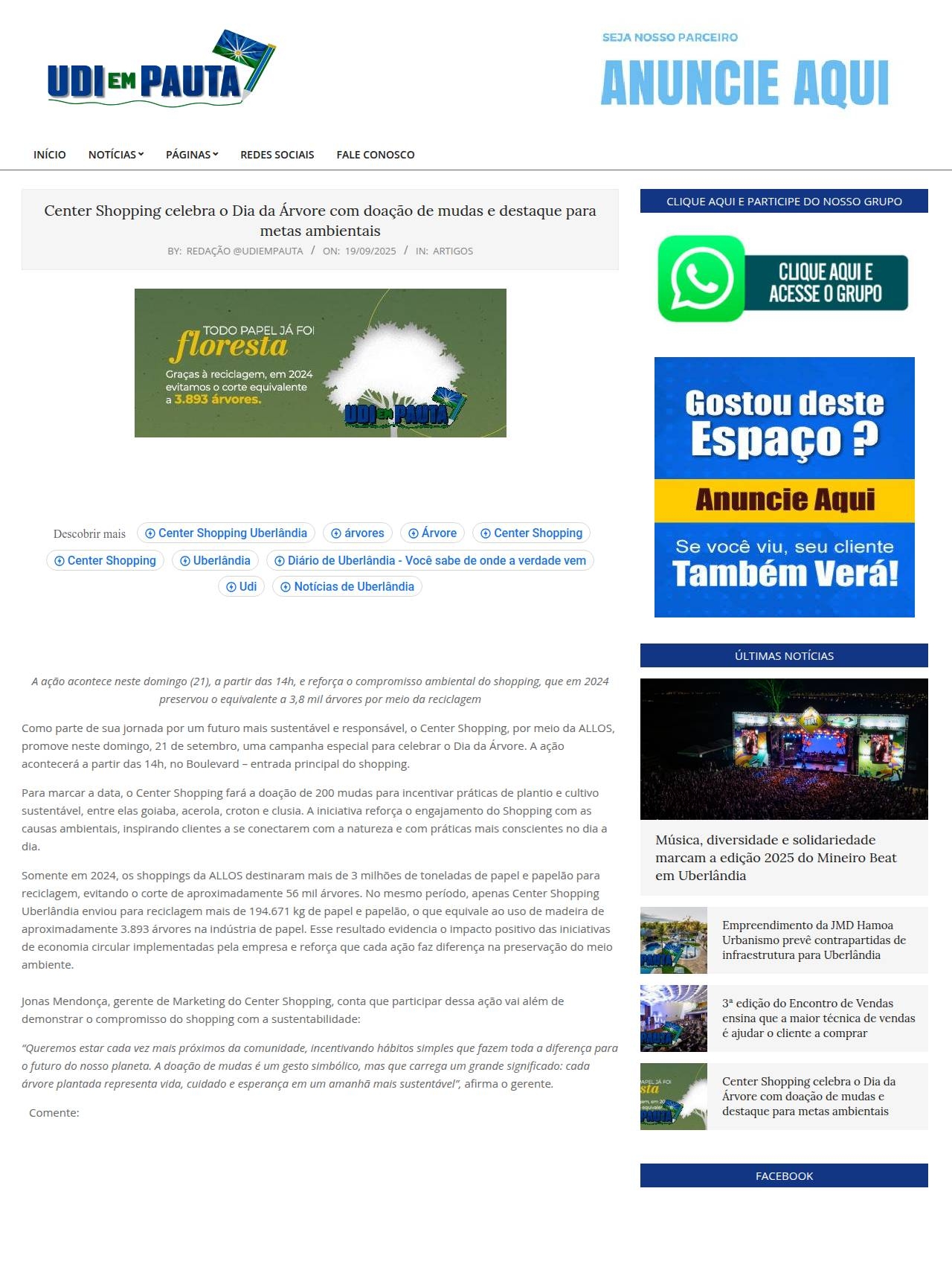 UDI EM PAUTA

SEJA NOSSO PARCEIRO
ANUNCIE AQUI

INÍCIO NOTÍCIAS PÁGINAS REDES SOCIAIS FALE CONOSCO

Center Shopping celebra o Dia da Árvore com doação de mudas e destaque para metas ambientais

BY: REDAÇÃO @UDIEMPAUTA / ON: 19/09/2025 / IN: ARTIGOS

TODO PAPEL JÁ FOI floresta
Graças à reciclagem, em 2024 evitamos o corte equivalente a 3.893 árvores.
UDI EM PAUTA

Descobrir mais Center Shopping Uberlândia árvores Árvore Center Shopping Center Shopping Uberlândia Diário de Uberlândia - Você sabe de onde a verdade vem Udi Notícias de Uberlândia

A ação acontece neste domingo (21), a partir das 14h, e reforça o compromisso ambiental do shopping, que em 2024 preservou o equivalente a 3,8 mil árvores por meio da reciclagem

Como parte de sua jornada por um futuro mais sustentável e responsável, o Center Shopping, por meio da ALLOS, promove neste domingo, 21 de setembro, uma campanha especial para celebrar o Dia da Árvore. A ação acontecerá a partir das 14h, no Boulevard – entrada principal do shopping.

Para marcar a data, o Center Shopping fará a doação de 200 mudas para incentivar práticas de plantio e cultivo sustentável, entre elas goiaba, acerola, croton e clusia. A iniciativa reforça o engajamento do Shopping com as causas ambientais, inspirando clientes a se conectarem com a natureza e com práticas mais conscientes no dia a dia.

Somente em 2024, os shoppings da ALLOS destinaram mais de 3 milhões de toneladas de papel e papelão para reciclagem, evitando o corte de aproximadamente 56 mil árvores. No mesmo período, apenas Center Shopping Uberlândia enviou para reciclagem mais de 194.671 kg de papel e papelão, o que equivale ao uso de madeira de aproximadamente 3.893 árvores na indústria de papel. Esse resultado evidencia o impacto positivo das iniciativas de economia circular implementadas pela empresa e reforça que cada ação faz diferença na preservação do meio ambiente.

Jonas Mendonça, gerente de Marketing do Center Shopping, conta que participar dessa ação vai além de demonstrar o compromisso do shopping com a sustentabilidade:

“Queremos estar cada vez mais próximos da comunidade, incentivando hábitos simples que fazem toda a diferença para o futuro do nosso planeta. A doação de mudas é um gesto simbólico, mas que carrega um grande significado: cada árvore plantada representa vida, cuidado e esperança em um amanhã mais sustentável”, afirma o gerente.

Comente:

CLIQUE AQUI E PARTICIPE DO NOSSO GRUPO

CLIQUE AQUI E ACESSE O GRUPO

Gostou deste Espaço ?
Anuncie Aqui
Se você viu, seu cliente Também Verá!

ÚLTIMAS NOTÍCIAS

Música, diversidade e solidariedade marcam a edição 2025 do Mineiro Beat em Uberlândia

Empreendimento da JMD Hamoa Urbanismo prevê contrapartidas de infraestrutura para Uberlândia

3ª edição do Encontro de Vendas ensina que a maior técnica de vendas é ajudar o cliente a comprar

Center Shopping celebra o Dia da Árvore com doação de mudas e destaque para metas ambientais

FACEBOOK